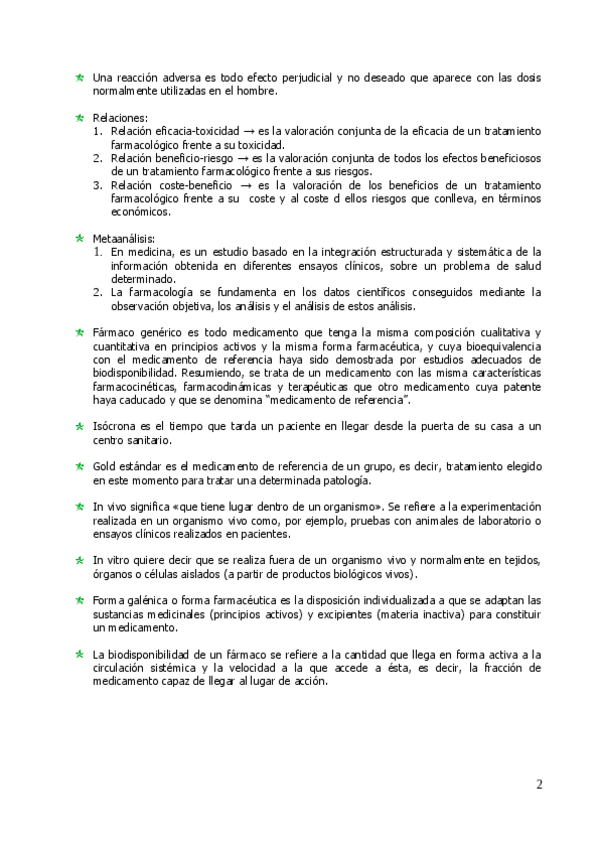 Una reacción adversa es todo efecto perjudicial y no deseado que aparece con las dosis normalmente utilizadas en el hombre.

Relaciones:
1. Relación eficacia-toxicidad → es la valoración conjunta de la eficacia de un tratamiento farmacológico frente a su toxicidad.
2. Relación beneficio-riesgo → es la valoración conjunta de todos los efectos beneficiosos de un tratamiento farmacológico frente a sus riesgos.
3. Relación coste-beneficio → es la valoración de los beneficios de un tratamiento farmacológico frente a su coste y al coste d ellos riesgos que conlleva, en términos económicos.

Metaanálisis:
1. En medicina, es un estudio basado en la integración estructurada y sistemática de la información obtenida en diferentes ensayos clínicos, sobre un problema de salud determinado.
2. La farmacología se fundamenta en los datos científicos conseguidos mediante la observación objetiva, los análisis y el análisis de estos análisis.

Fármaco genérico es todo medicamento que tenga la misma composición cualitativa y cuantitativa en principios activos y la misma forma farmacéutica, y cuya bioequivalencia con el medicamento de referencia haya sido demostrada por estudios adecuados de biodisponibilidad. Resumiendo, se trata de un medicamento con las misma características farmacocinéticas, farmacodinámicas y terapéuticas que otro medicamento cuya patente haya caducado y que se denomina "medicamento de referencia".

Isócrona es el tiempo que tarda un paciente en llegar desde la puerta de su casa a un centro sanitario.

Gold estándar es el medicamento de referencia de un grupo, es decir, tratamiento elegido en este momento para tratar una determinada patología.

In vivo significa «que tiene lugar dentro de un organismo». Se refiere a la experimentación realizada en un organismo vivo como, por ejemplo, pruebas con animales de laboratorio o ensayos clínicos realizados en pacientes.

In vitro quiere decir que se realiza fuera de un organismo vivo y normalmente en tejidos, órganos o células aislados (a partir de productos biológicos vivos).

Forma galénica o forma farmacéutica es la disposición individualizada a que se adaptan las sustancias medicinales (principios activos) y excipientes (materia inactiva) para constituir un medicamento.

La biodisponibilidad de un fármaco se refiere a la cantidad que llega en forma activa a la circulación sistémica y la velocidad a la que accede a ésta, es decir, la fracción de medicamento capaz de llegar al lugar de acción.

2